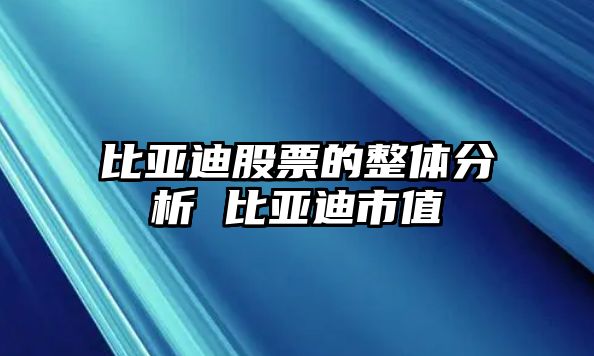 比亚迪股票的整体分析 比亚迪市值